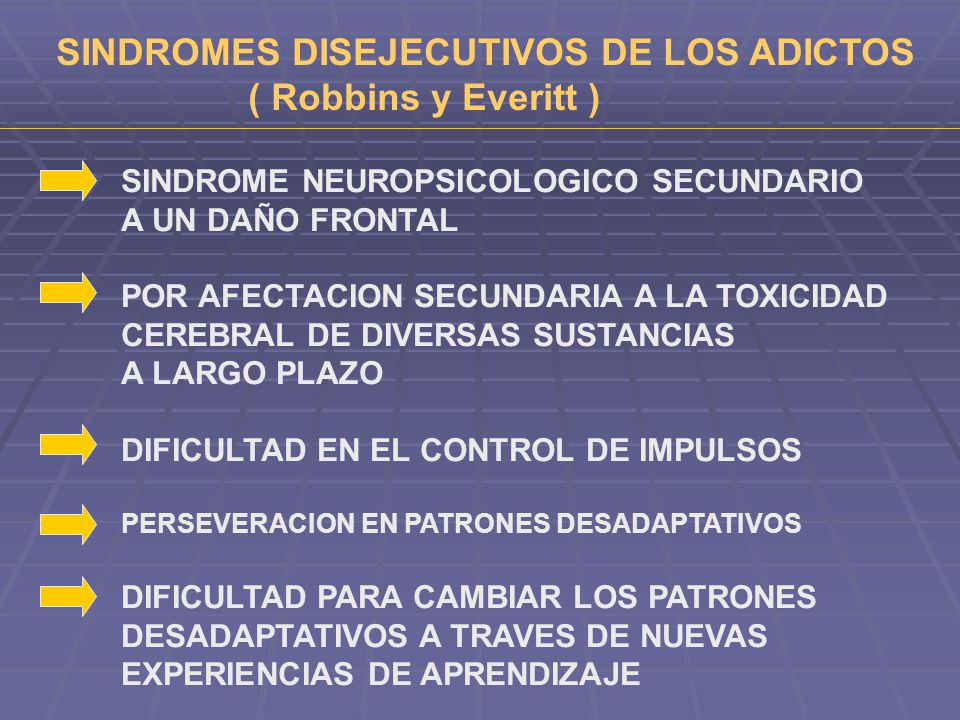 SINDROMES DISEJECUTIVOS DE LOS ADICTOS
( Robbins y Everitt )

SINDROME NEUROPSICOLOGICO SECUNDARIO A UN DAÑO FRONTAL

POR AFECTACION SECUNDARIA A LA TOXICIDAD CEREBRAL DE DIVERSAS SUSTANCIAS A LARGO PLAZO

DIFICULTAD EN EL CONTROL DE IMPULSOS

PERSEVERACION EN PATRONES DESADAPTATIVOS

DIFICULTAD PARA CAMBIAR LOS PATRONES DESADAPTATIVOS A TRAVES DE NUEVAS EXPERIENCIAS DE APRENDIZAJE